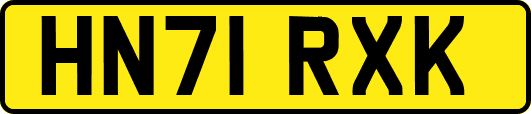 HN71 RXK